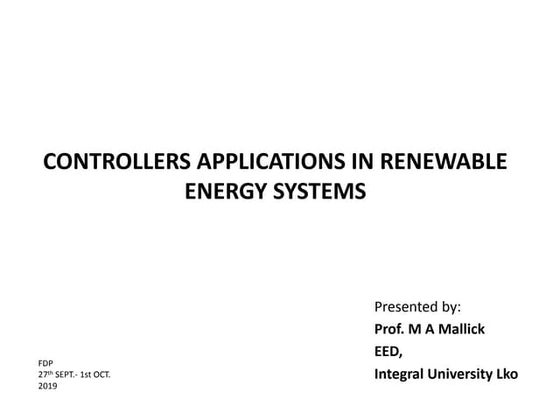 CONTROLLERS APPLICATIONS IN RENEWABLE ENERGY SYSTEMS

Presented by:
Prof. M A Mallick
EED,
Integral University Lko

FDP
27th SEPT.- 1st OCT.
2019